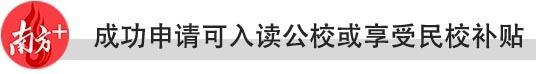 南方+

成功申请可入读公校或享受民校补贴